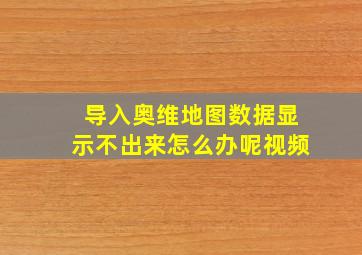 导入奥维地图数据显示不出来怎么办呢视频